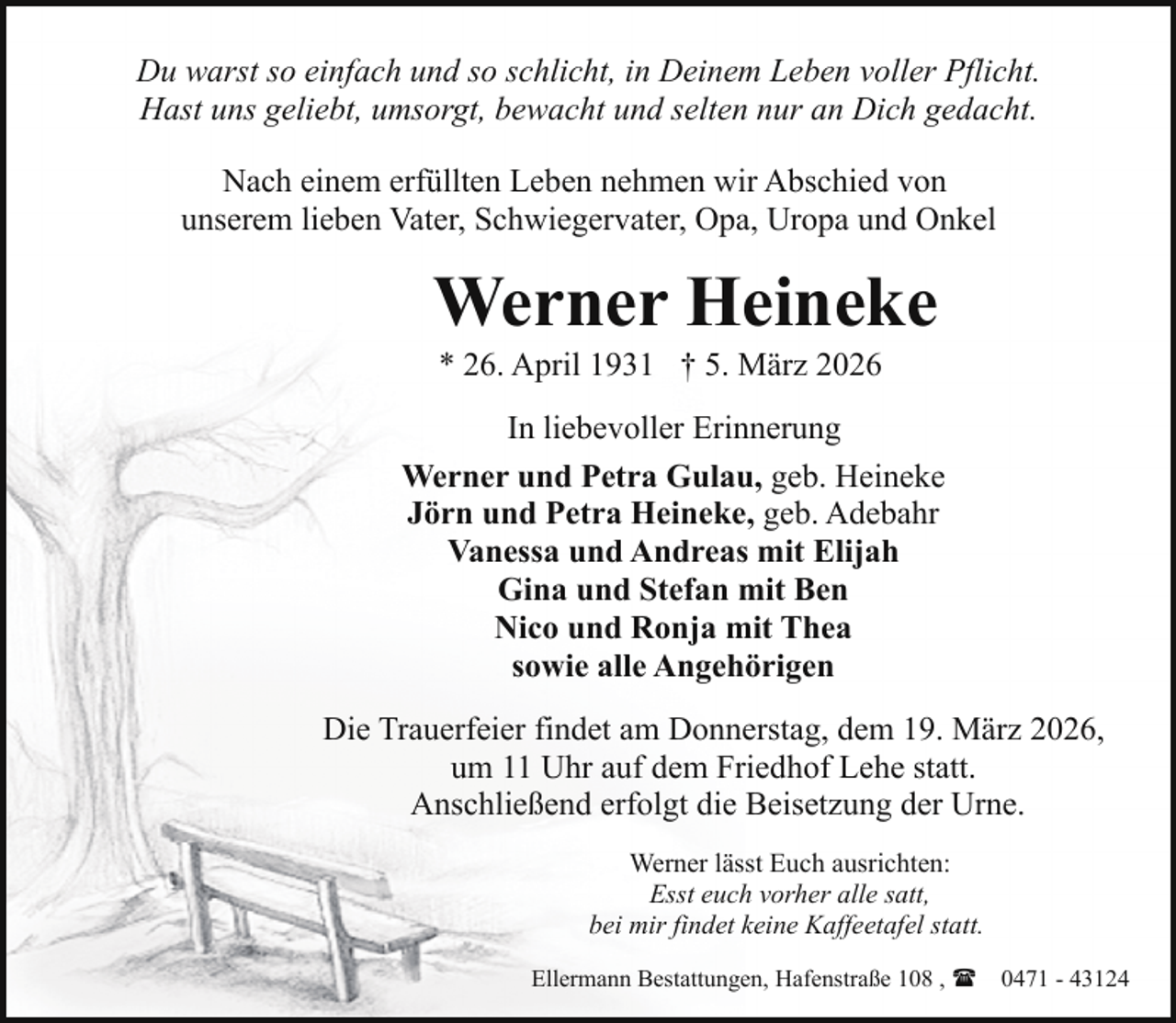 Du warst so einfach und so schlicht, in Deinem Leben voller Pflicht.
Hast uns geliebt, umsorgt, bewacht und selten nur an Dich gedacht.

Nach einem erfüllten Leben nehmen wir Abschied von
unserem lieben Vater, Schwiegervater, Opa, Uropa und Onkel

Werner Heineke

* 26. April 1931 † 5. März 2026

In liebevoller Erinnerung

Werner und Petra Gulau, geb. Heineke
Jörn und Petra Heineke, geb. Adebahr
Vanessa und Andreas mit Elijah
Gina und Stefan mit Ben
Nico und Ronja mit Thea
sowie alle Angehörigen

Die Trauerfeier findet am Donnerstag, dem 19. März 2026,
um 11 Uhr auf dem Friedhof Lehe statt.
Anschließend erfolgt die Beisetzung der Urne.

Werner lässt Euch ausrichten:
Esst euch vorher alle satt,
bei mir findet keine Kaffeetafel statt.

Ellermann Bestattungen, Hafenstraße 108 , ☎ 0471 - 43124